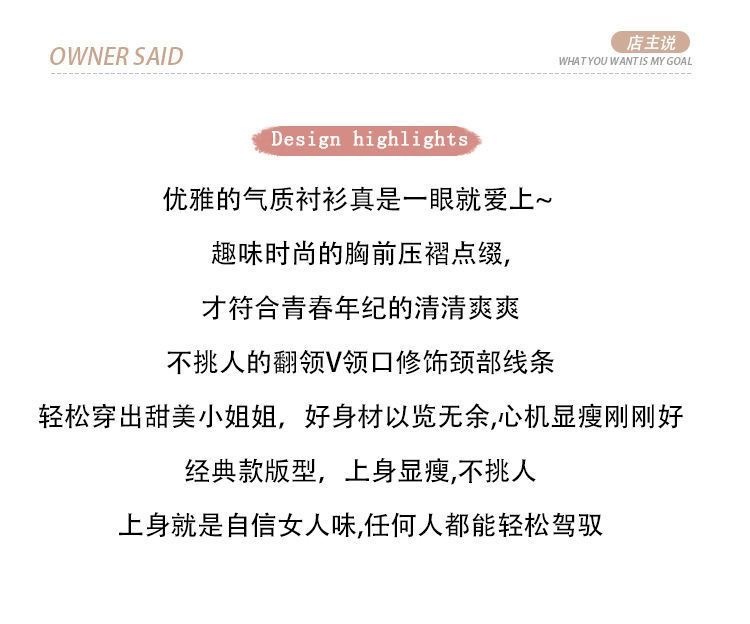 OWNER SAID

店主说
WHAT YOU WANT IS MY GOAL

Design highlights

优雅的气质衬衫真是一眼就爱上~

趣味时尚的胸前压褶点缀,

才符合青春年纪的清清爽爽

不挑人的翻领V领口修饰颈部线条

轻松穿出甜美小姐姐，好身材以览无余,心机显瘦刚刚好

经典款版型，上身显瘦,不挑人

上身就是自信女人味,任何人都能轻松驾驭